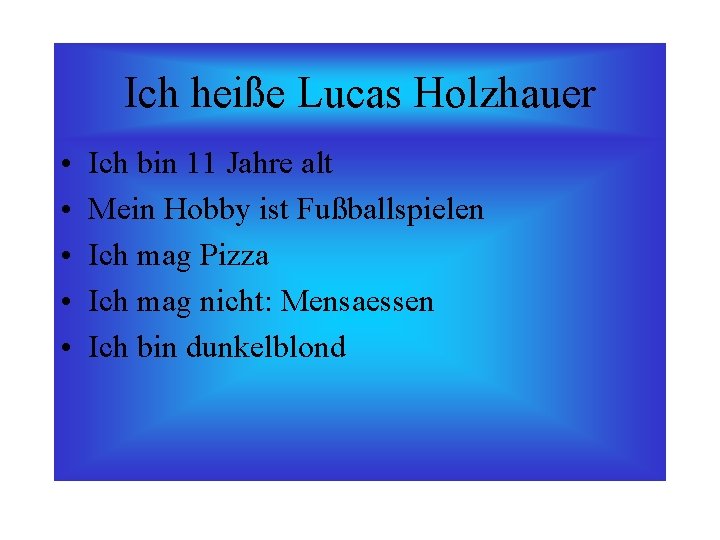 Ich heiße Lucas Holzhauer

• Ich bin 11 Jahre alt
• Mein Hobby ist Fußballspielen
• Ich mag Pizza
• Ich mag nicht: Mensaessen
• Ich bin dunkelblond